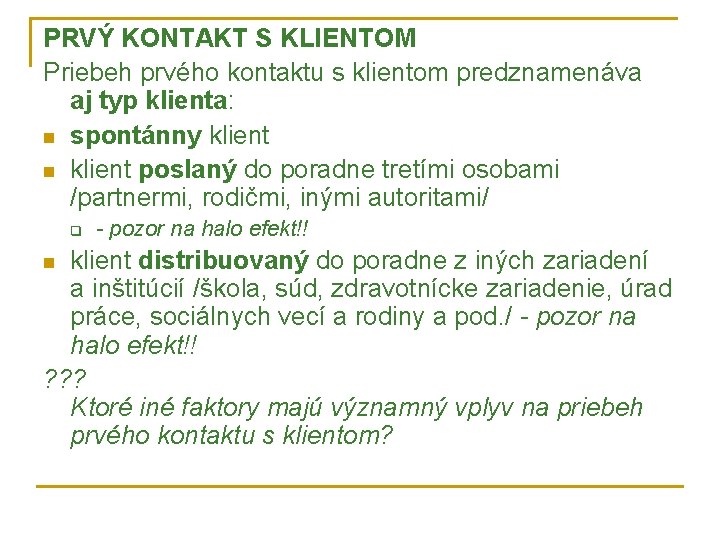 PRVÝ KONTAKT S KLIENTOM

Priebeh prvého kontaktu s klientom predznamenáva aj typ klienta:

- spontánny klient
- klient poslaný do poradne tretími osobami /partnermi, rodičmi, inými autoritami/
  - - pozor na halo efekt!!
- klient distribuovaný do poradne z iných zariadení a inštitúcií /škola, súd, zdravotnícke zariadenie, úrad práce, sociálnych vecí a rodiny a pod./ - pozor na halo efekt!!

???
Ktoré iné faktory majú významný vplyv na priebeh prvého kontaktu s klientom?